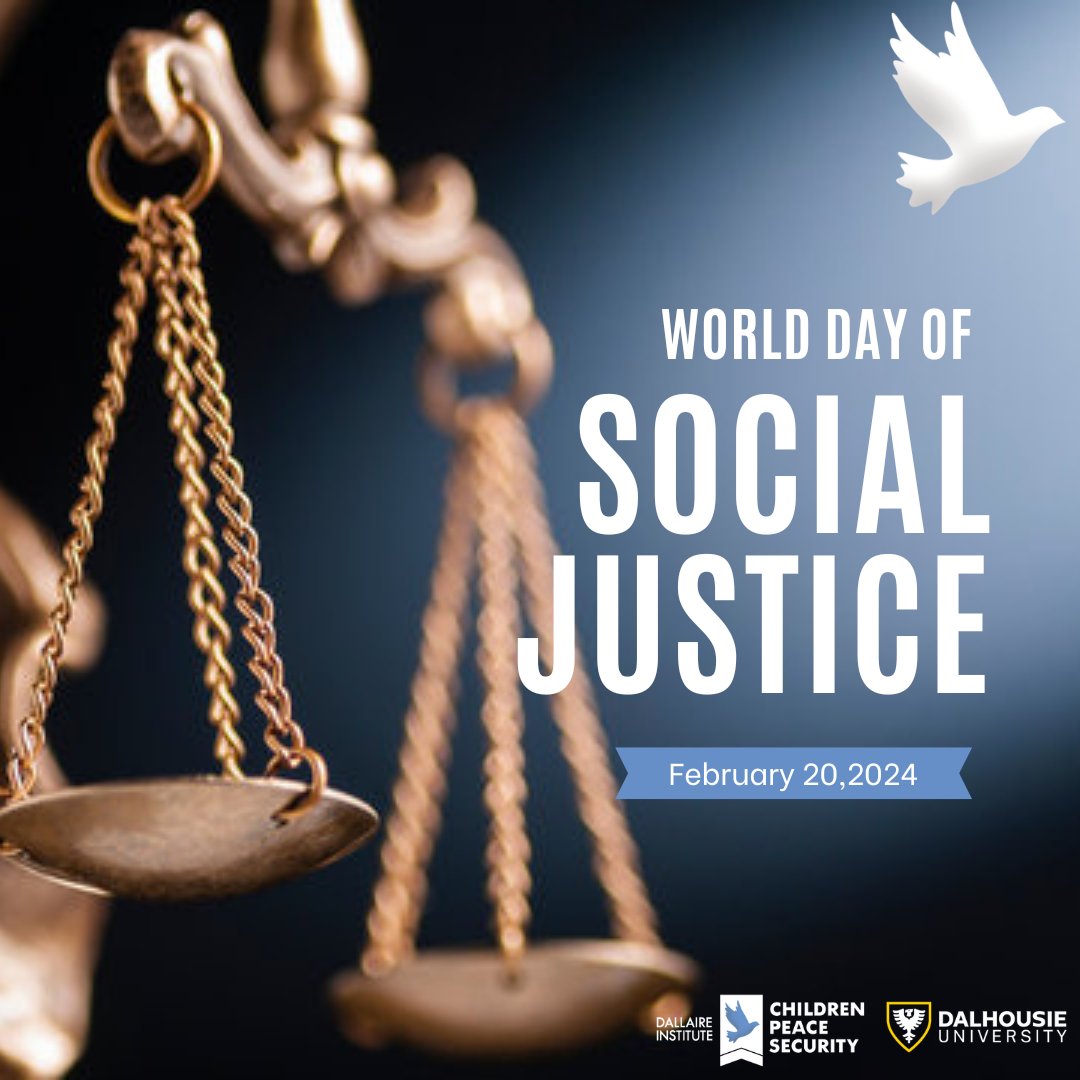 WORLD DAY OF
SOCIAL
JUSTICE

February 20,2024

DALLAIRE INSTITUTE
CHILDREN
PEACE
SECURITY

DALHOUSIE
UNIVERSITY